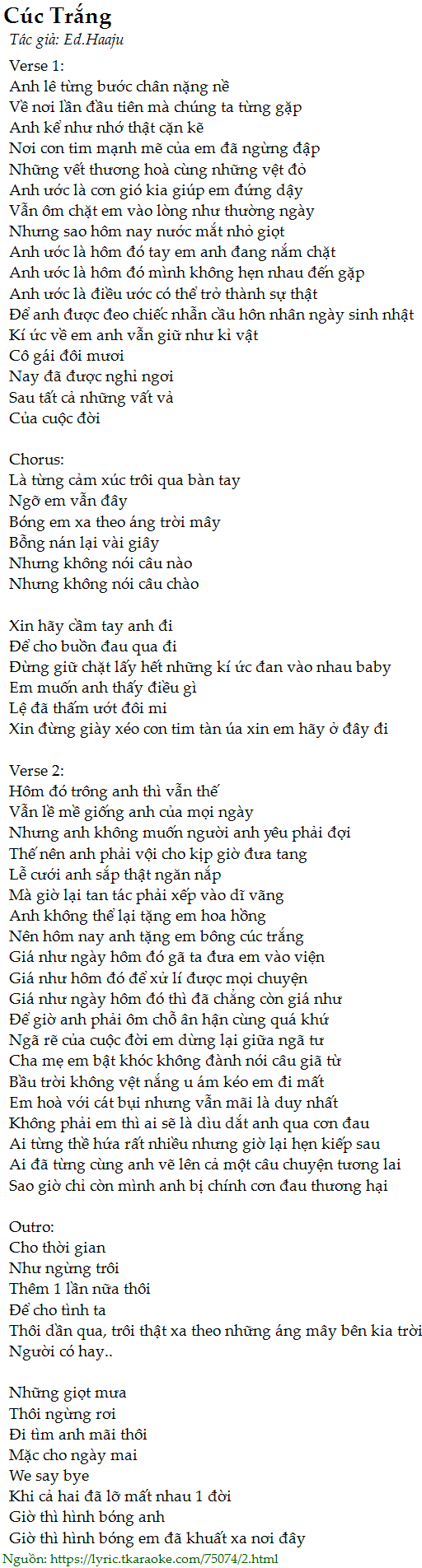 Cúc Trắng
Tác giả: Ed.Haaju

Verse 1:
Anh lê từng bước chân nặng nề
Về nơi lần đầu tiên mà chúng ta từng gặp
Anh kể như nhớ thật cặn kẽ
Nơi con tim mạnh mẽ của em đã ngừng đập
Những vết thương hoà cùng những vệt đỏ
Anh ước là con gió kia giúp em đứng dậy
Vẫn ôm chặt em vào lòng như thường ngày
Nhưng sao hôm nay nước mắt nhỏ giọt
Anh ước là hôm đó tay em anh đang nắm chặt
Anh ước là hôm đó mình không hẹn nhau đến gặp
Anh ước là điều ước có thể trở thành sự thật
Để anh được đeo chiếc nhẫn cầu hôn nhân ngày sinh nhật
Kí ức về em anh vẫn giữ như kỉ vật
Cô gái đôi mươi
Nay đã được nghỉ ngơi
Sau tất cả những vất vả
Của cuộc đời

Chorus:
Là từng cảm xúc trôi qua bàn tay
Ngỡ em vẫn đây
Bóng em xa theo áng trời mây
Bỗng nán lại vài giây
Nhưng không nói câu nào
Nhưng không nói câu chào

Xin hãy cầm tay anh đi
Để cho buồn đau qua đi
Đừng giữ chặt lấy hết những kí ức đan vào nhau baby
Em muốn anh thấy điều gì
Lệ đã thấm ướt đôi mi
Xin đừng giày xéo con tim tàn úa xin em hãy ở đây đi

Verse 2:
Hôm đó trông anh thì vẫn thế
Vẫn lề mề giống anh của mọi ngày
Nhưng anh không muốn người anh yêu phải đợi
Thế nên anh phải vội cho kịp giờ đưa tang
Lễ cưới anh sắp thật ngăn nắp
Mà giờ lại tan tác phải xếp vào dĩ vãng
Anh không thể lại tặng em hoa hồng
Nên hôm nay anh tặng em bông cúc trắng
Giá như ngày hôm đó gã ta đưa em vào viện
Giá như hôm đó để xử lí được mọi chuyện
Giá như ngày hôm đó thì đã chẳng còn giá như
Để giờ anh phải ôm chỗ ân hận cùng quá khứ
Ngã rẽ của cuộc đời em dừng lại giữa ngã tư
Cha mẹ em bật khóc không đành nói câu giã từ
Bầu trời không vệt nắng u ám kéo em đi mất
Em hoà với cát bụi nhưng vẫn mãi là duy nhất
Không phải em thì ai sẽ là dìu dắt anh qua cơn đau
Ai từng thề hứa rất nhiều nhưng giờ lại hẹn kiếp sau
Ai đã từng cùng anh vẽ lên cả một câu chuyện tương lai
Sao giờ chỉ còn mình anh bị chính cơn đau thương hại

Outro:
Cho thời gian
Như ngừng trôi
Thêm 1 lần nữa thôi
Để cho tình ta
Thôi dần qua, trôi thật xa theo những áng mây bên kia trời
Người có hay..

Những giọt mưa
Thôi ngừng rơi
Đi tìm anh mãi thôi
Mặc cho ngày mai
We say bye
Khi cả hai đã lỡ mất nhau 1 đời
Giờ thì hình bóng anh
Giờ thì hình bóng em đã khuất xa nơi đây
Nguồn: https://lyric.tkaraoke.com/75074/2.html